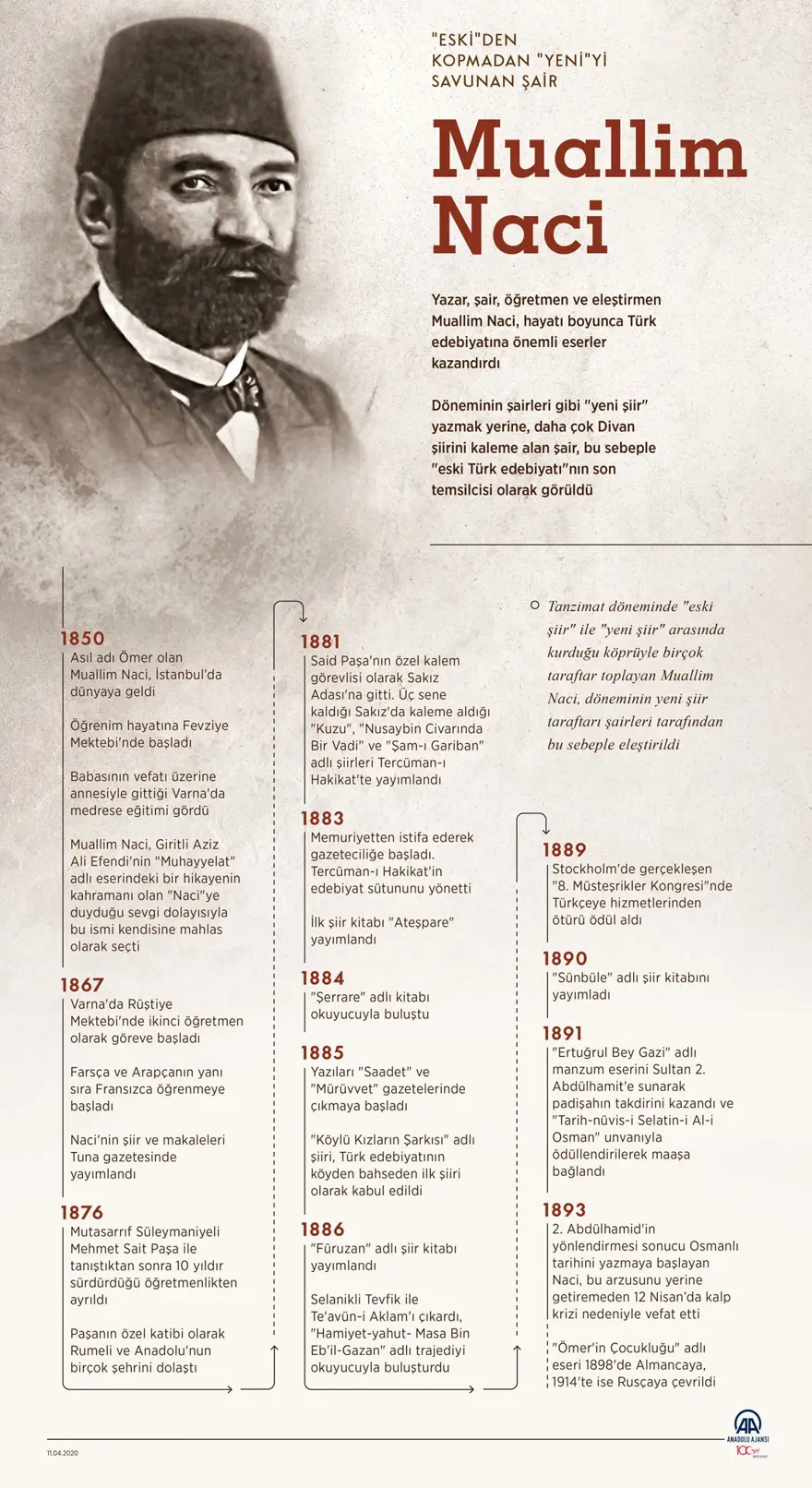 "ESKİ"DEN KOPMADAN "YENİ"Yİ SAVUNAN ŞAİR

Muallim Naci

Yazar, şair, öğretmen ve eleştirmen Muallim Naci, hayatı boyunca Türk edebiyatına önemli eserler kazandırdı

Döneminin şairleri gibi "yeni şiir" yazmak yerine, daha çok Divan şiirini kaleme alan şair, bu sebeple "eski Türk edebiyatı"nın son temsilcisi olarak görüldü

1850
Asıl adı Ömer olan Muallim Naci, İstanbul'da dünyaya geldi

Öğrenim hayatına Fevziye Mektebi'nde başladı

Babasının vefatı üzerine annesiyle gittiği Varna'da medrese eğitimi gördü

Muallim Naci, Giritli Aziz Ali Efendi'nin "Muhayyelat" adlı eserindeki bir hikayenin kahramanı olan "Naci"ye duyduğu sevgi dolayısıyla bu ismi kendisine mahlas olarak seçti

1867
Varna'da Rüştiye Mektebi'nde ikinci öğretmen olarak göreve başladı

Farsça ve Arapçanın yanı sıra Fransızca öğrenmeye başladı

Naci'nin şiir ve makaleleri Tuna gazetesinde yayımlandı

1876
Mutasarrıf Süleymaniyeli Mehmet Sait Paşa ile tanıştıktan sonra 10 yıldır sürdürdüğü öğretmenlikten ayrıldı

Paşanın özel katibi olarak Rumeli ve Anadolu'nun birçok şehrini dolaştı

1881
Said Paşa'nın özel kalem görevlisi olarak Sakız Adası'na gitti. Üç sene kaldığı Sakız'da kaleme aldığı "Kuzu", "Nusaybin Civarında Bir Vadi" ve "Şam-ı Gariban" adlı şiirleri Tercüman-ı Hakikat'te yayımlandı

1883
Memuriyetten istifa ederek gazeteciliğe başladı. Tercüman-ı Hakikat'in edebiyat sütununu yönetti

İlk şiir kitabı "Ateşpare" yayımlandı

1884
"Şerrare" adlı kitabı okuyucuyla buluştu

1885
Yazıları "Saadet" ve "Mürüvvet" gazetelerinde çıkmaya başladı

"Köylü Kızların Şarkısı" adlı şiiri, Türk edebiyatının köyden bahseden ilk şiiri olarak kabul edildi

1886
"Füruzan" adlı şiir kitabı yayımlandı

Selanikli Tevfik ile Te'avün-i Aklam'ı çıkardı, "Hamiyet-yahut- Masa Bin Eb'il-Gazan" adlı trajediyi okuyucuyla buluşturdu

Tanzimat döneminde "eski şiir" ile "yeni şiir" arasında kurduğu köprüyle birçok taraftar toplayan Muallim Naci, döneminin yeni şiir taraftarı şairleri tarafından bu sebeple eleştirildi

1889
Stockholm'de gerçekleşen "8. Müsteşrikler Kongresi"nde Türkçeye hizmetlerinden ötürü ödül aldı

1890
"Sünbüle" adlı şiir kitabını yayımladı

1891
"Ertuğrul Bey Gazi" adlı manzum eserini Sultan 2. Abdülhamit'e sunarak padişahın takdirini kazandı ve "Tarih-nüvis-i Selatin-i Al-i Osman" unvanıyla ödüllendirilerek maaşa bağlandı

1893
2. Abdülhamid'in yönlendirmesi sonucu Osmanlı tarihini yazmaya başlayan Naci, bu arzusunu yerine getiremeden 12 Nisan'da kalp krizi nedeniyle vefat etti

"Ömer'in Çocukluğu" adlı eseri 1898'de Almancaya, 1914'te ise Rusçaya çevrildi

11.04.2020

AA ANADOLU AJANSI 100 yıl